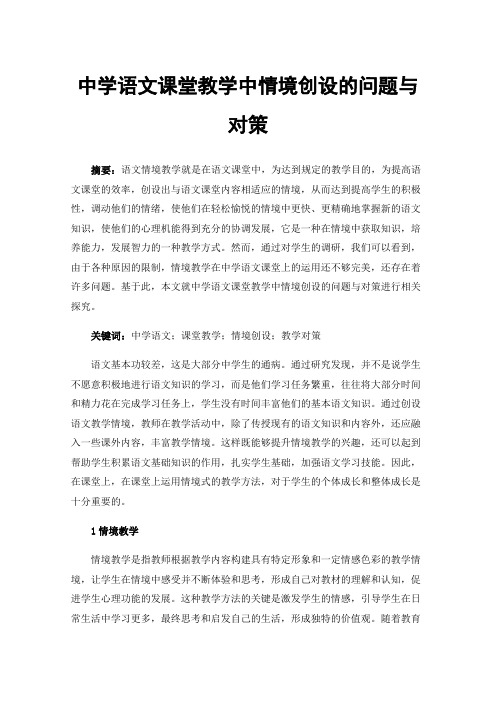 中学语文课堂教学中情境创设的问题与对策

摘要：语文情境教学就是在语文课堂中，为达到规定的教学目的，为提高语文课堂的效率，创设出与语文课堂内容相适应的情境，从而达到提高学生的积极性，调动他们的情绪，使他们在轻松愉悦的情境中更快、更精确地掌握新的语文知识，使他们的心理机能得到充分的协调发展，它是一种在情境中获取知识，培养能力，发展智力的一种教学方式。然而，通过对学生的调研，我们可以看到，由于各种原因的限制，情境教学在中学语文课堂上的运用还不够完美，还存在着许多问题。基于此，本文就中学语文课堂教学中情境创设的问题与对策进行相关探究。

关键词：中学语文；课堂教学；情境创设；教学对策

语文基本功较差，这是大部分中学生的通病。通过研究发现，并不是说学生不愿意积极地进行语文知识的学习，而是他们学习任务繁重，往往将大部分时间和精力花在完成学习任务上，学生没有时间丰富他们的基本语文知识。通过创设语文教学情境，教师在教学活动中，除了传授现有的语文知识和内容外，还应融入一些课外内容，丰富教学情境。这样既能够提升情境教学的兴趣，还可以起到帮助学生积累语文基础知识的作用，扎实学生基础，加强语文学习技能。因此，在课堂上，在课堂上运用情境式的教学方法，对于学生的个体成长和整体成长是十分重要的。

1 情境教学

情境教学是指教师根据教学内容构建具有特定形象和一定情感色彩的教学情境，让学生在情境中感受并不断体验和思考，形成自己对教材的理解和认知，促进学生心理功能的发展。这种教学方法的关键是激发学生的情感，引导学生在日常生活中学习更多，最终思考和启发自己的生活，形成独特的价值观。随着教育